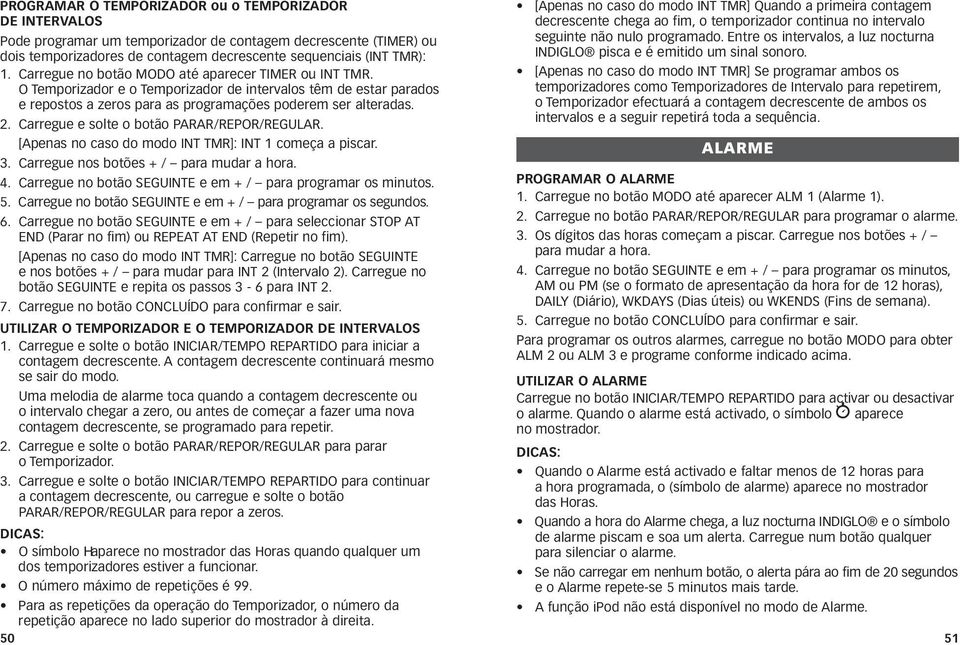 PROGRAMAR O TEMPORIZADOR ou o TEMPORIZADOR DE INTERVALOS

Pode programar um temporizador de contagem decrescente (TIMER) ou dois temporizadores de contagem decrescente sequenciais (INT TMR):

1. Carregue no botão MODO até aparecer TIMER ou INT TMR. O Temporizador e o Temporizador de intervalos têm de estar parados e repostos a zeros para as programações poderem ser alteradas.
2. Carregue e solte o botão PARAR/REPOR/REGULAR. [Apenas no caso do modo INT TMR]: INT 1 começa a piscar.
3. Carregue nos botões + / – para mudar a hora.
4. Carregue no botão SEGUINTE e em + / – para programar os minutos.
5. Carregue no botão SEGUINTE e em + / – para programar os segundos.
6. Carregue no botão SEGUINTE e em + / – para seleccionar STOP AT END (Parar no fim) ou REPEAT AT END (Repetir no fim). [Apenas no caso do modo INT TMR]: Carregue no botão SEGUINTE e nos botões + / – para mudar para INT 2 (Intervalo 2). Carregue no botão SEGUINTE e repita os passos 3 - 6 para INT 2.
7. Carregue no botão CONCLUÍDO para confirmar e sair.

UTILIZAR O TEMPORIZADOR E O TEMPORIZADOR DE INTERVALOS

1. Carregue e solte o botão INICIAR/TEMPO REPARTIDO para iniciar a contagem decrescente. A contagem decrescente continuará mesmo se sair do modo. Uma melodia de alarme toca quando a contagem decrescente ou o intervalo chegar a zero, ou antes de começar a fazer uma nova contagem decrescente, se programado para repetir.
2. Carregue e solte o botão PARAR/REPOR/REGULAR para parar o Temporizador.
3. Carregue e solte o botão INICIAR/TEMPO REPARTIDO para continuar a contagem decrescente, ou carregue e solte o botão PARAR/REPOR/REGULAR para repor a zeros.

DICAS:
• O símbolo H aparece no mostrador das Horas quando qualquer um dos temporizadores estiver a funcionar.
• O número máximo de repetições é 99.
• Para as repetições da operação do Temporizador, o número da repetição aparece no lado superior do mostrador à direita.

50

• [Apenas no caso do modo INT TMR] Quando a primeira contagem decrescente chega ao fim, o temporizador continua no intervalo seguinte não nulo programado. Entre os intervalos, a luz nocturna INDIGLO® pisca e é emitido um sinal sonoro.
• [Apenas no caso do modo INT TMR] Se programar ambos os temporizadores como Temporizadores de Intervalo para repetirem, o Temporizador efectuará a contagem decrescente de ambos os intervalos e a seguir repetirá toda a sequência.

ALARME

PROGRAMAR O ALARME

1. Carregue no botão MODO até aparecer ALM 1 (Alarme 1).
2. Carregue no botão PARAR/REPOR/REGULAR para programar o alarme.
3. Os dígitos das horas começam a piscar. Carregue nos botões + / – para mudar a hora.
4. Carregue no botão SEGUINTE e em + / – para programar os minutos, AM ou PM (se o formato de apresentação da hora for de 12 horas), DAILY (Diário), WKDAYS (Dias úteis) ou WKENDS (Fins de semana).
5. Carregue no botão CONCLUÍDO para confirmar e sair.

Para programar os outros alarmes, carregue no botão MODO para obter ALM 2 ou ALM 3 e programe conforme indicado acima.

UTILIZAR O ALARME

Carregue no botão INICIAR/TEMPO REPARTIDO para activar ou desactivar o alarme. Quando o alarme está activado, o símbolo aparece no mostrador.

DICAS:
• Quando o Alarme está activado e faltar menos de 12 horas para a hora programada, o (símbolo de alarme) aparece no mostrador das Horas.
• Quando a hora do Alarme chega, a luz nocturna INDIGLO® e o símbolo de alarme piscam e soa um alerta. Carregue num botão qualquer para silenciar o alarme.
• Se não carregar em nenhum botão, o alerta pára ao fim de 20 segundos e o Alarme repete-se 5 minutos mais tarde.
• A função iPod não está disponível no modo de Alarme.

51